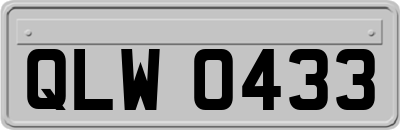 QLW 0433